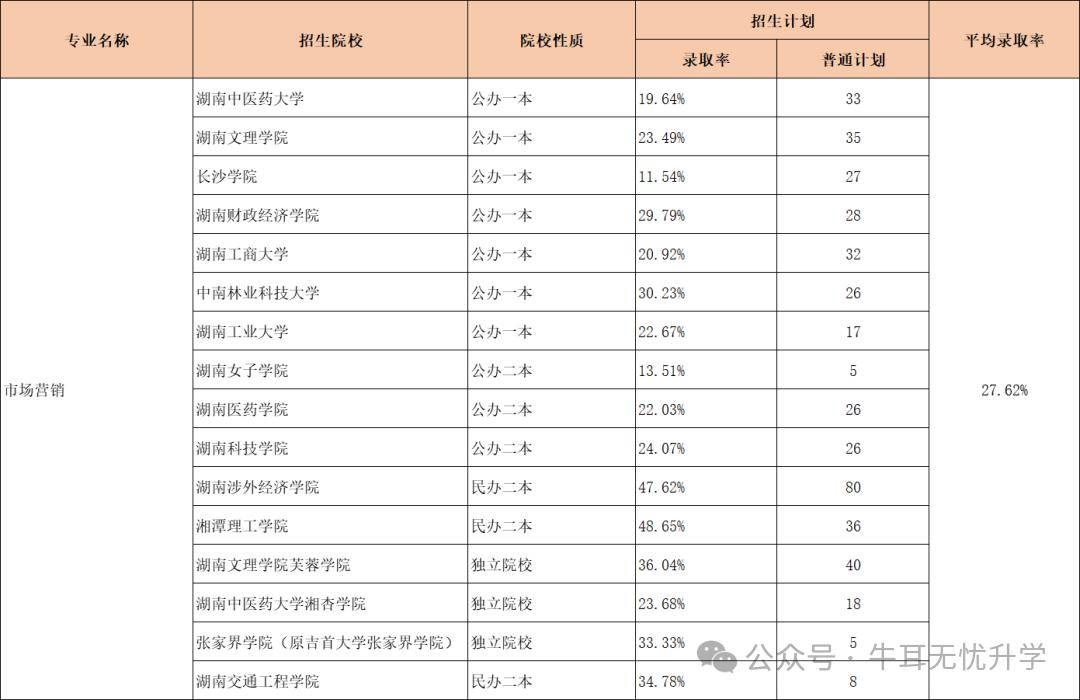 | 专业名称 | 招生院校 | 院校性质 | 招生计划 录取率 | 招生计划 普通计划 | 平均录取率 |
|---|---|---|---|---|---|
| 市场营销 | 湖南中医药大学 | 公办一本 | 19.64% | 33 | 27.62% |
| | 湖南文理学院 | 公办一本 | 23.49% | 35 | |
| | 长沙学院 | 公办一本 | 11.54% | 27 | |
| | 湖南财政经济学院 | 公办一本 | 29.79% | 28 | |
| | 湖南工商大学 | 公办一本 | 20.92% | 32 | |
| | 中南林业科技大学 | 公办一本 | 30.23% | 26 | |
| | 湖南工业大学 | 公办一本 | 22.67% | 17 | |
| | 湖南女子学院 | 公办二本 | 13.51% | 5 | |
| | 湖南医药学院 | 公办二本 | 22.03% | 26 | |
| | 湖南科技学院 | 公办二本 | 24.07% | 26 | |
| | 湖南涉外经济学院 | 民办二本 | 47.62% | 80 | |
| | 湘潭理工学院 | 民办二本 | 48.65% | 36 | |
| | 湖南文理学院芙蓉学院 | 独立院校 | 36.04% | 40 | |
| | 湖南中医药大学湘杏学院 | 独立院校 | 23.68% | 18 | |
| | 张家界学院（原吉首大学张家界学院） | 独立院校 | 33.33% | 5 | |
| | 湖南交通工程学院 | 民办二本 | 34.78% | 8 | |

公众号 · 牛耳无忧升学